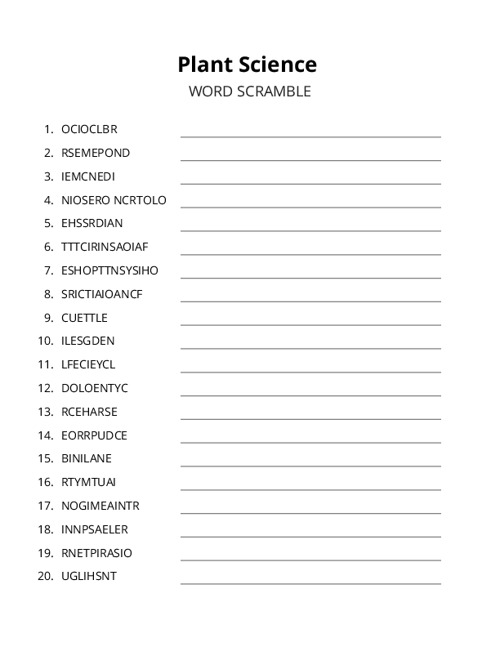 Plant Science
WORD SCRAMBLE

1. OCIOCLBR
2. RSEMEPOND
3. IEMCNEDI
4. NIOSERO NCRTOLO
5. EHSSRDIAN
6. TTTCIRINSAOIAF
7. ESHOPTTNSYSIHO
8. SRICTIAIOANCF
9. CUETTLE
10. ILESGDEN
11. LFECIEYCL
12. DOLOENTYC
13. RCEHARSE
14. EORRPUDCE
15. BINILANE
16. RTYMTUAI
17. NOGIMEAINTR
18. INNPSAELER
19. RNETPIRASIO
20. UGLIHSNT